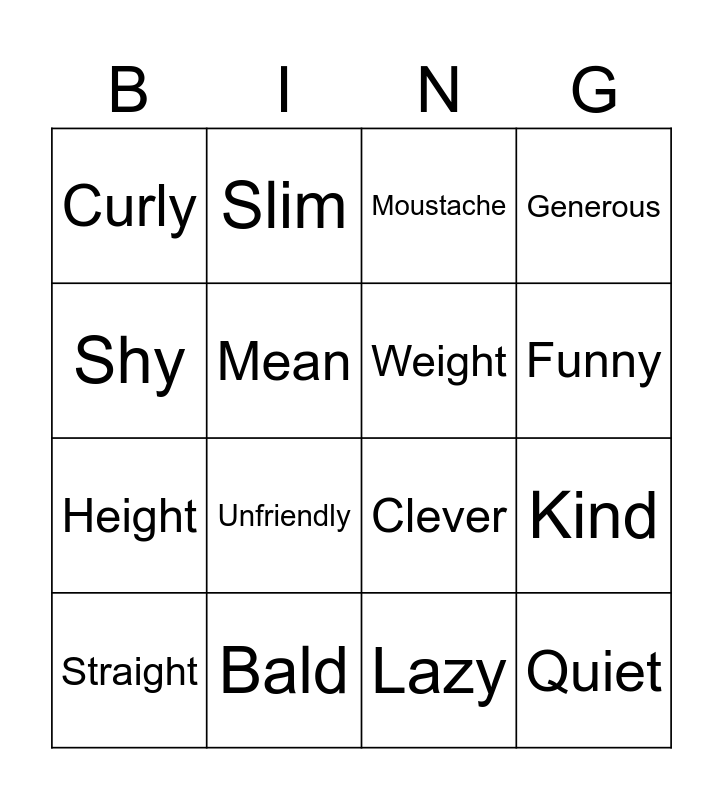 | B | I | N | G |
|---|---|---|---|
| Curly | Slim | Moustache | Generous |
| Shy | Mean | Weight | Funny |
| Height | Unfriendly | Clever | Kind |
| Straight | Bald | Lazy | Quiet |